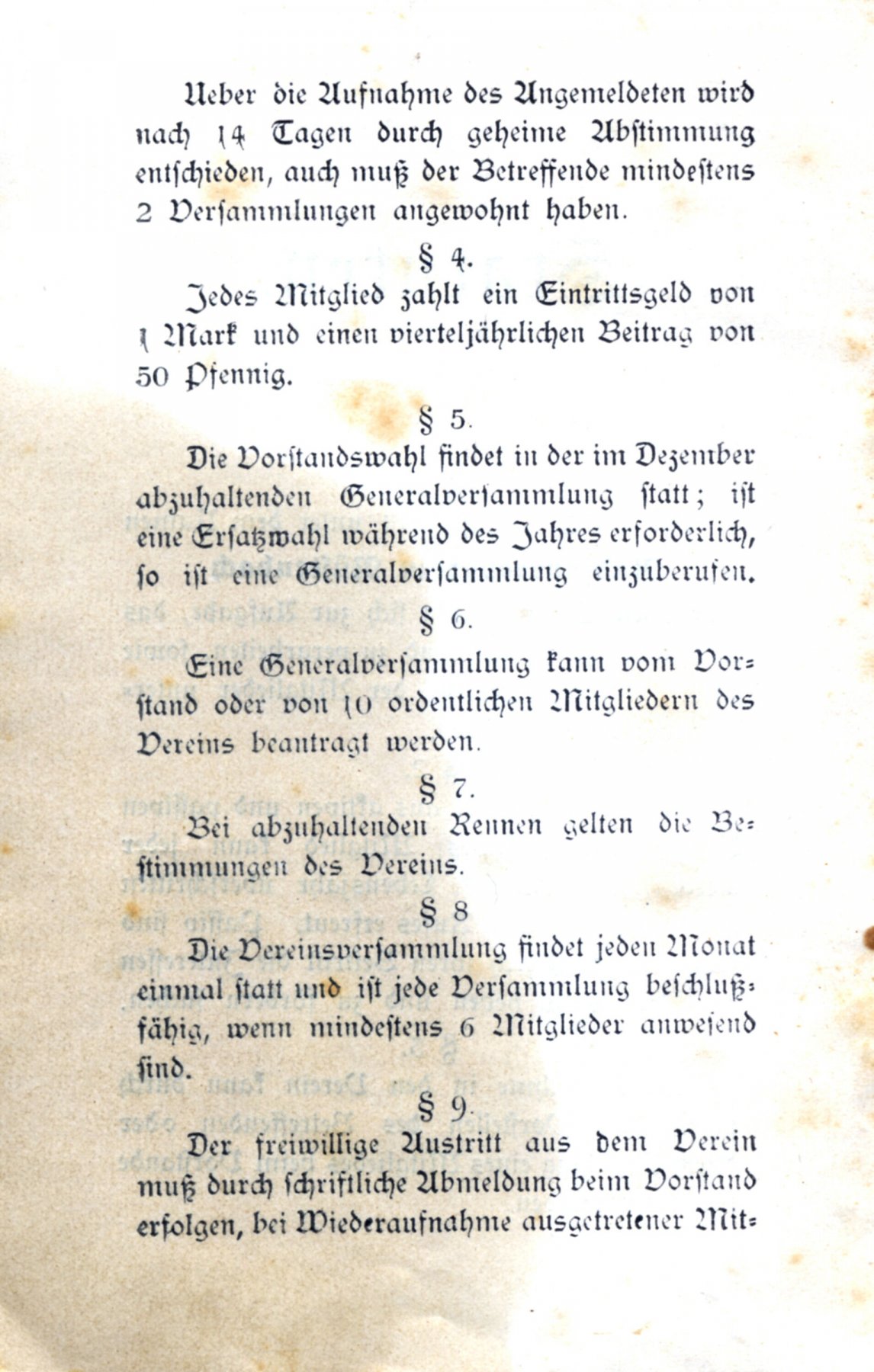 Ueber die Aufnahme des Angemeldeten wird nach 14 Tagen durch geheime Abstimmung entschieden, auch muß der Betreffende mindestens 2 Versammlungen angewohnt haben.

§ 4.

Jedes Mitglied zahlt ein Eintrittsgeld von 1 Mark und einen vierteljährlichen Beitrag von 50 Pfennig.

§ 5.

Die Vorstandswahl findet in der im Dezember abzuhaltenden Generalversammlung statt; ist eine Ersatzwahl während des Jahres erforderlich, so ist eine Generalversammlung einzuberufen.

§ 6.

Eine Generalversammlung kann vom Vorstand oder von 10 ordentlichen Mitgliedern des Vereins beantragt werden.

§ 7.

Bei abzuhaltenden Rennen gelten die Bestimmungen des Vereins.

§ 8

Die Vereinsversammlung findet jeden Monat einmal statt und ist jede Versammlung beschlußfähig, wenn mindestens 6 Mitglieder anwesend sind.

§ 9.

Der freiwillige Austritt aus dem Verein muß durch schriftliche Abmeldung beim Vorstand erfolgen, bei Wiederaufnahme ausgetretener Mit-